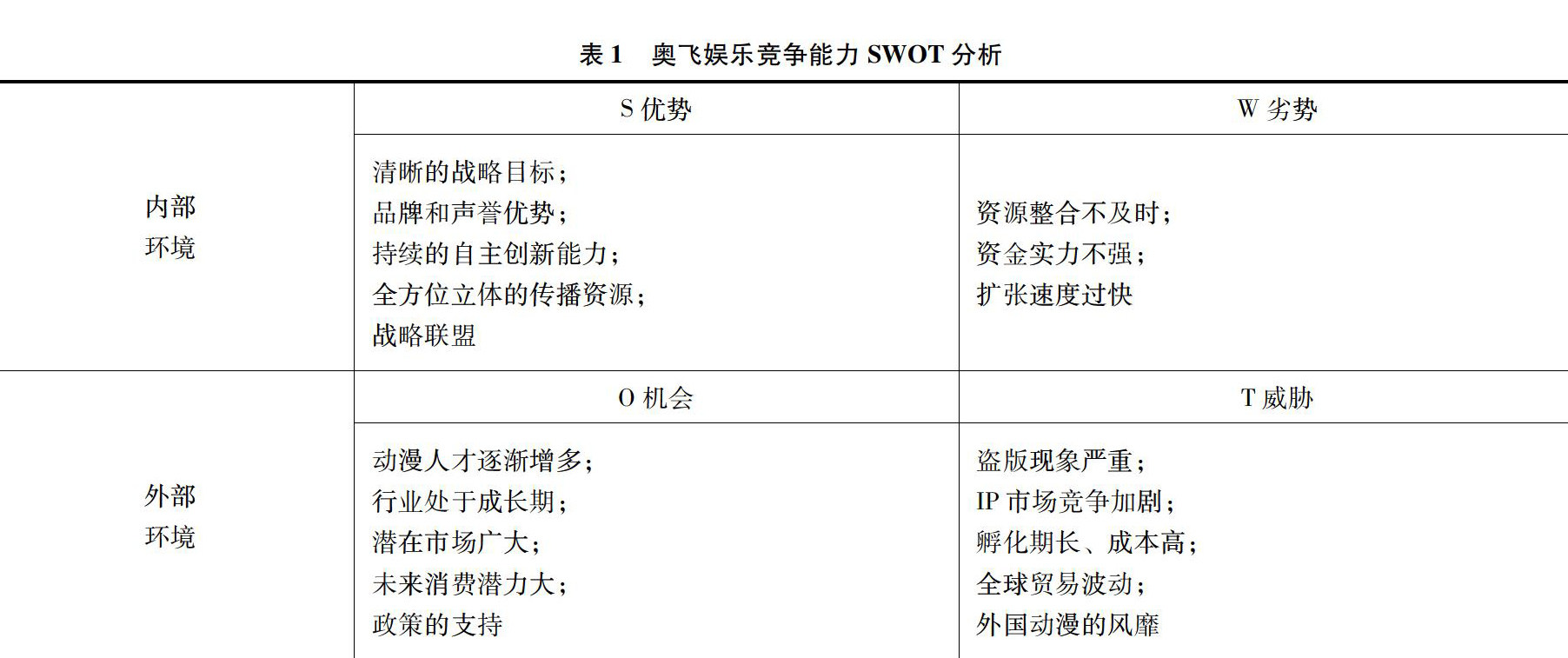 表1　奥飞娱乐竞争能力SWOT分析

|  | S优势 | W劣势 |
|---|---|---|
| 内部环境 | 清晰的战略目标；品牌和声誉优势；持续的自主创新能力；全方位立体的传播资源；战略联盟 | 资源整合不及时；资金实力不强；扩张速度过快 |
|  | O机会 | T威胁 |
| 外部环境 | 动漫人才逐渐增多；行业处于成长期；潜在市场广大；未来消费潜力大；政策的支持 | 盗版现象严重；IP市场竞争加剧；孵化期长、成本高；全球贸易波动；外国动漫的风靡 |